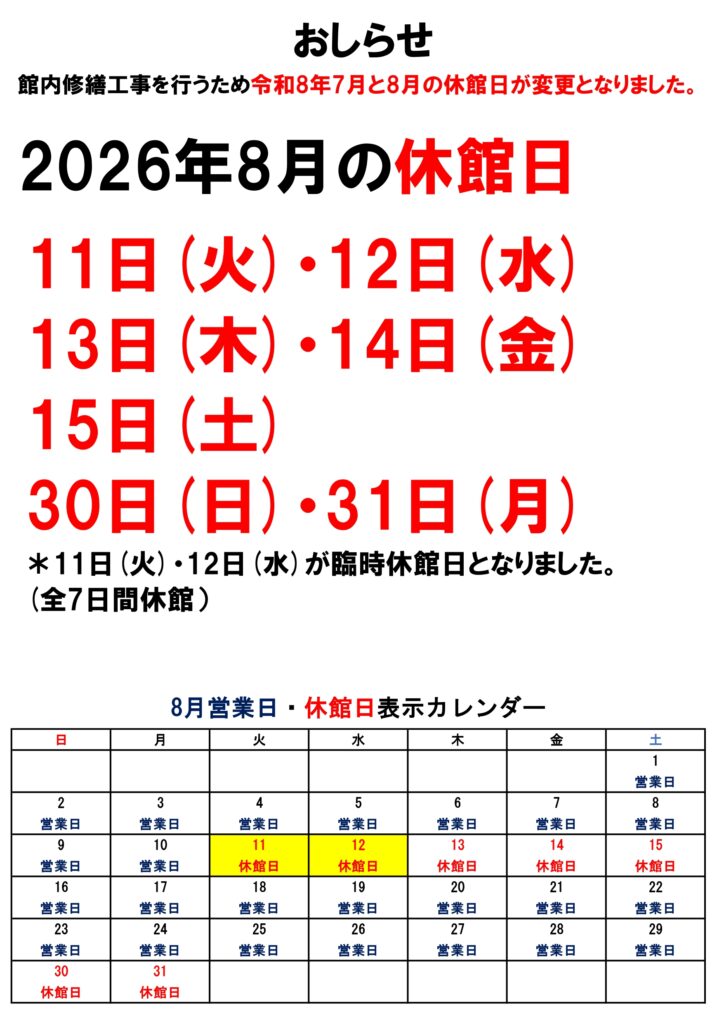 おしらせ

館内修繕工事を行うため令和8年7月と8月の休館日が変更となりました。

2026年8月の休館日

11日（火）・12日（水）
13日（木）・14日（金）
15日（土）
30日（日）・31日（月）

＊11日（火）・12日（水）が臨時休館日となりました。
（全7日間休館）

8月営業日・休館日表示カレンダー

| 日 | 月 | 火 | 水 | 木 | 金 | 土 |
|---|---|---|---|---|---|---|
| | | | | | | 1 営業日 |
| 2 営業日 | 3 営業日 | 4 営業日 | 5 営業日 | 6 営業日 | 7 営業日 | 8 営業日 |
| 9 営業日 | 10 営業日 | 11 休館日 | 12 休館日 | 13 休館日 | 14 休館日 | 15 休館日 |
| 16 営業日 | 17 営業日 | 18 営業日 | 19 営業日 | 20 営業日 | 21 営業日 | 22 営業日 |
| 23 営業日 | 24 営業日 | 25 営業日 | 26 営業日 | 27 営業日 | 28 営業日 | 29 営業日 |
| 30 休館日 | 31 休館日 | | | | | |